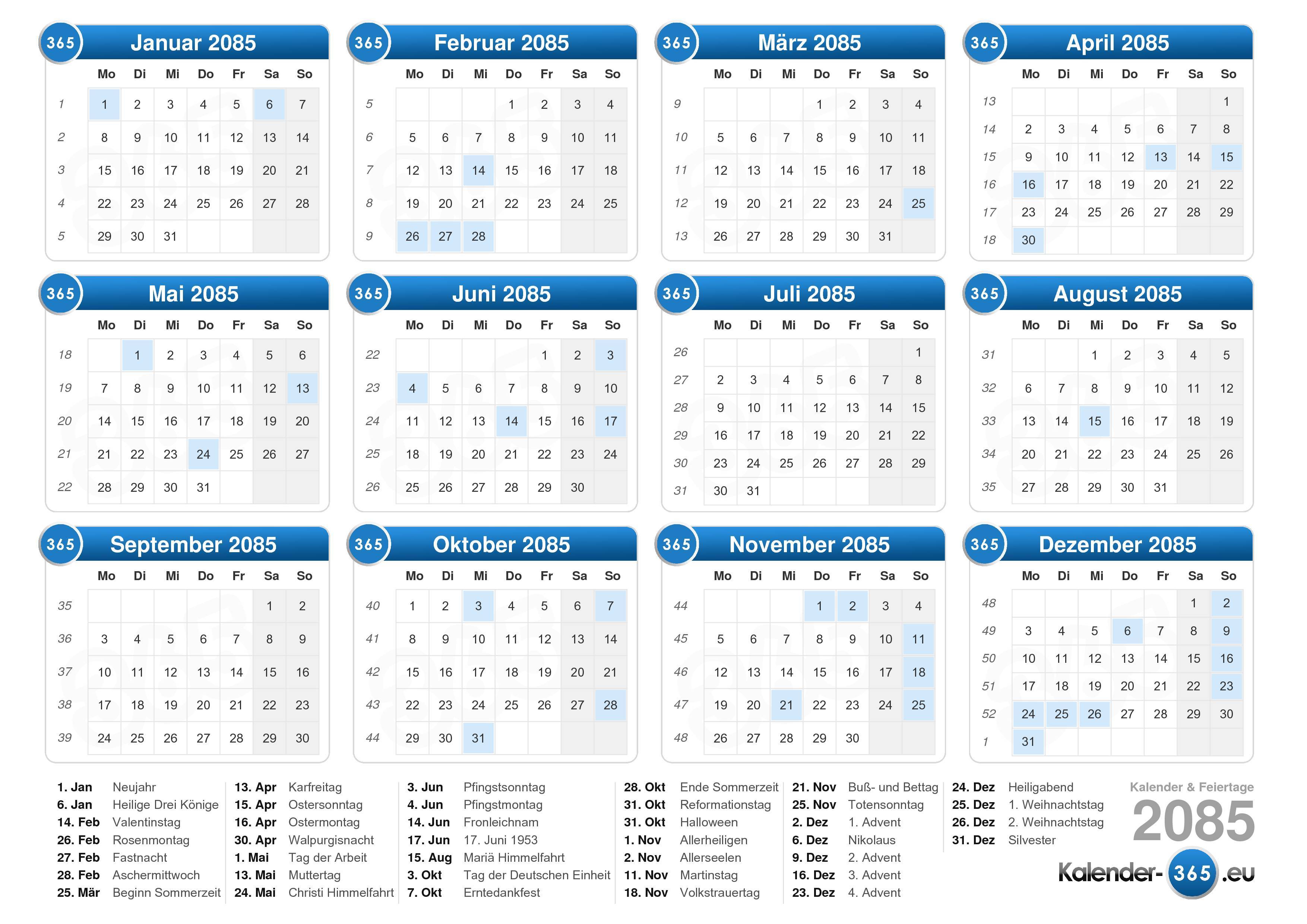 365 Januar 2085

| | Mo | Di | Mi | Do | Fr | Sa | So |
|---|---|---|---|---|---|---|---|
| 1 | 1 | 2 | 3 | 4 | 5 | 6 | 7 |
| 2 | 8 | 9 | 10 | 11 | 12 | 13 | 14 |
| 3 | 15 | 16 | 17 | 18 | 19 | 20 | 21 |
| 4 | 22 | 23 | 24 | 25 | 26 | 27 | 28 |
| 5 | 29 | 30 | 31 | | | | |

365 Februar 2085

| | Mo | Di | Mi | Do | Fr | Sa | So |
|---|---|---|---|---|---|---|---|
| 5 | | | | 1 | 2 | 3 | 4 |
| 6 | 5 | 6 | 7 | 8 | 9 | 10 | 11 |
| 7 | 12 | 13 | 14 | 15 | 16 | 17 | 18 |
| 8 | 19 | 20 | 21 | 22 | 23 | 24 | 25 |
| 9 | 26 | 27 | 28 | | | | |

365 März 2085

| | Mo | Di | Mi | Do | Fr | Sa | So |
|---|---|---|---|---|---|---|---|
| 9 | | | | 1 | 2 | 3 | 4 |
| 10 | 5 | 6 | 7 | 8 | 9 | 10 | 11 |
| 11 | 12 | 13 | 14 | 15 | 16 | 17 | 18 |
| 12 | 19 | 20 | 21 | 22 | 23 | 24 | 25 |
| 13 | 26 | 27 | 28 | 29 | 30 | 31 | |

365 April 2085

| | Mo | Di | Mi | Do | Fr | Sa | So |
|---|---|---|---|---|---|---|---|
| 13 | | | | | | | 1 |
| 14 | 2 | 3 | 4 | 5 | 6 | 7 | 8 |
| 15 | 9 | 10 | 11 | 12 | 13 | 14 | 15 |
| 16 | 16 | 17 | 18 | 19 | 20 | 21 | 22 |
| 17 | 23 | 24 | 25 | 26 | 27 | 28 | 29 |
| 18 | 30 | | | | | | |

365 Mai 2085

| | Mo | Di | Mi | Do | Fr | Sa | So |
|---|---|---|---|---|---|---|---|
| 18 | | 1 | 2 | 3 | 4 | 5 | 6 |
| 19 | 7 | 8 | 9 | 10 | 11 | 12 | 13 |
| 20 | 14 | 15 | 16 | 17 | 18 | 19 | 20 |
| 21 | 21 | 22 | 23 | 24 | 25 | 26 | 27 |
| 22 | 28 | 29 | 30 | 31 | | | |

365 Juni 2085

| | Mo | Di | Mi | Do | Fr | Sa | So |
|---|---|---|---|---|---|---|---|
| 22 | | | | | 1 | 2 | 3 |
| 23 | 4 | 5 | 6 | 7 | 8 | 9 | 10 |
| 24 | 11 | 12 | 13 | 14 | 15 | 16 | 17 |
| 25 | 18 | 19 | 20 | 21 | 22 | 23 | 24 |
| 26 | 25 | 26 | 27 | 28 | 29 | 30 | |

365 Juli 2085

| | Mo | Di | Mi | Do | Fr | Sa | So |
|---|---|---|---|---|---|---|---|
| 26 | | | | | | | 1 |
| 27 | 2 | 3 | 4 | 5 | 6 | 7 | 8 |
| 28 | 9 | 10 | 11 | 12 | 13 | 14 | 15 |
| 29 | 16 | 17 | 18 | 19 | 20 | 21 | 22 |
| 30 | 23 | 24 | 25 | 26 | 27 | 28 | 29 |
| 31 | 30 | 31 | | | | | |

365 August 2085

| | Mo | Di | Mi | Do | Fr | Sa | So |
|---|---|---|---|---|---|---|---|
| 31 | | | 1 | 2 | 3 | 4 | 5 |
| 32 | 6 | 7 | 8 | 9 | 10 | 11 | 12 |
| 33 | 13 | 14 | 15 | 16 | 17 | 18 | 19 |
| 34 | 20 | 21 | 22 | 23 | 24 | 25 | 26 |
| 35 | 27 | 28 | 29 | 30 | 31 | | |

365 September 2085

| | Mo | Di | Mi | Do | Fr | Sa | So |
|---|---|---|---|---|---|---|---|
| 35 | | | | | | 1 | 2 |
| 36 | 3 | 4 | 5 | 6 | 7 | 8 | 9 |
| 37 | 10 | 11 | 12 | 13 | 14 | 15 | 16 |
| 38 | 17 | 18 | 19 | 20 | 21 | 22 | 23 |
| 39 | 24 | 25 | 26 | 27 | 28 | 29 | 30 |

365 Oktober 2085

| | Mo | Di | Mi | Do | Fr | Sa | So |
|---|---|---|---|---|---|---|---|
| 40 | 1 | 2 | 3 | 4 | 5 | 6 | 7 |
| 41 | 8 | 9 | 10 | 11 | 12 | 13 | 14 |
| 42 | 15 | 16 | 17 | 18 | 19 | 20 | 21 |
| 43 | 22 | 23 | 24 | 25 | 26 | 27 | 28 |
| 44 | 29 | 30 | 31 | | | | |

365 November 2085

| | Mo | Di | Mi | Do | Fr | Sa | So |
|---|---|---|---|---|---|---|---|
| 44 | | | | 1 | 2 | 3 | 4 |
| 45 | 5 | 6 | 7 | 8 | 9 | 10 | 11 |
| 46 | 12 | 13 | 14 | 15 | 16 | 17 | 18 |
| 47 | 19 | 20 | 21 | 22 | 23 | 24 | 25 |
| 48 | 26 | 27 | 28 | 29 | 30 | | |

365 Dezember 2085

| | Mo | Di | Mi | Do | Fr | Sa | So |
|---|---|---|---|---|---|---|---|
| 48 | | | | | | 1 | 2 |
| 49 | 3 | 4 | 5 | 6 | 7 | 8 | 9 |
| 50 | 10 | 11 | 12 | 13 | 14 | 15 | 16 |
| 51 | 17 | 18 | 19 | 20 | 21 | 22 | 23 |
| 52 | 24 | 25 | 26 | 27 | 28 | 29 | 30 |
| 1 | 31 | | | | | | |

1. Jan Neujahr
6. Jan Heilige Drei Könige
14. Feb Valentinstag
26. Feb Rosenmontag
27. Feb Fastnacht
28. Feb Aschermittwoch
25. Mär Beginn Sommerzeit

13. Apr Karfreitag
15. Apr Ostersonntag
16. Apr Ostermontag
30. Apr Walpurgisnacht
1. Mai Tag der Arbeit
13. Mai Muttertag
24. Mai Christi Himmelfahrt

3. Jun Pfingstsonntag
4. Jun Pfingstmontag
14. Jun Fronleichnam
17. Jun 17. Juni 1953
15. Aug Mariä Himmelfahrt
3. Okt Tag der Deutschen Einheit
7. Okt Erntedankfest

28. Okt Ende Sommerzeit
31. Okt Reformationstag
31. Okt Halloween
1. Nov Allerheiligen
2. Nov Allerseelen
11. Nov Martinstag
18. Nov Volkstrauertag

21. Nov Buß- und Bettag
25. Nov Totensonntag
2. Dez 1. Advent
6. Dez Nikolaus
9. Dez 2. Advent
16. Dez 3. Advent
23. Dez 4. Advent

24. Dez Heiligabend
25. Dez 1. Weihnachtstag
26. Dez 2. Weihnachtstag
31. Dez Silvester

Kalender & Feiertage
2085
Kalender-365.eu